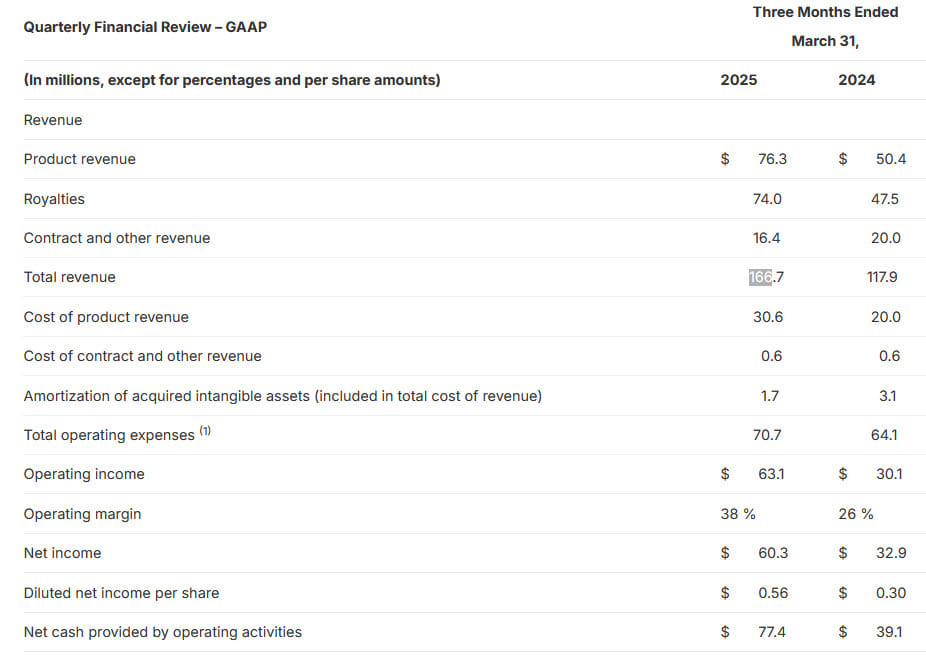 | Quarterly Financial Review – GAAP | Three Months Ended March 31, | |
|---|---|---|
| (In millions, except for percentages and per share amounts) | 2025 | 2024 |
| Revenue | | |
| Product revenue | \$ 76.3 | \$ 50.4 |
| Royalties | 74.0 | 47.5 |
| Contract and other revenue | 16.4 | 20.0 |
| Total revenue | 166.7 | 117.9 |
| Cost of product revenue | 30.6 | 20.0 |
| Cost of contract and other revenue | 0.6 | 0.6 |
| Amortization of acquired intangible assets (included in total cost of revenue) | 1.7 | 3.1 |
| Total operating expenses $^{(1)}$ | 70.7 | 64.1 |
| Operating income | \$ 63.1 | \$ 30.1 |
| Operating margin | 38 % | 26 % |
| Net income | \$ 60.3 | \$ 32.9 |
| Diluted net income per share | \$ 0.56 | \$ 0.30 |
| Net cash provided by operating activities | \$ 77.4 | \$ 39.1 |